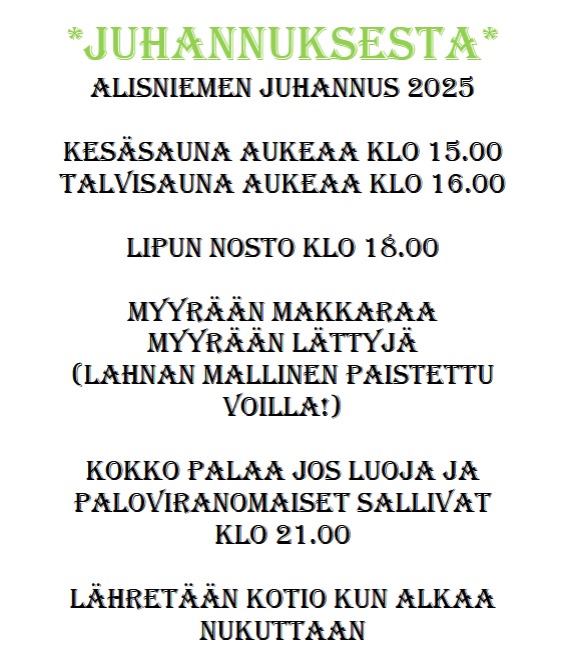 *JUHANNUKSESTA*
ALISNIEMEN JUHANNUS 2025

KESÄSAUNA AUKEAA KLO 15.00
TALVISAUNA AUKEAA KLO 16.00

LIPUN NOSTO KLO 18.00

MYYRÄÄN MAKKARAA
MYYRÄÄN LÄTTYJÄ
(LAHNAN MALLINEN PAISTETTU VOILLA!)

KOKKO PALAA JOS LUOJA JA PALOVIRANOMAISET SALLIVAT KLO 21.00

LÄHRETÄÄN KOTIO KUN ALKAA NUKUTTAAN